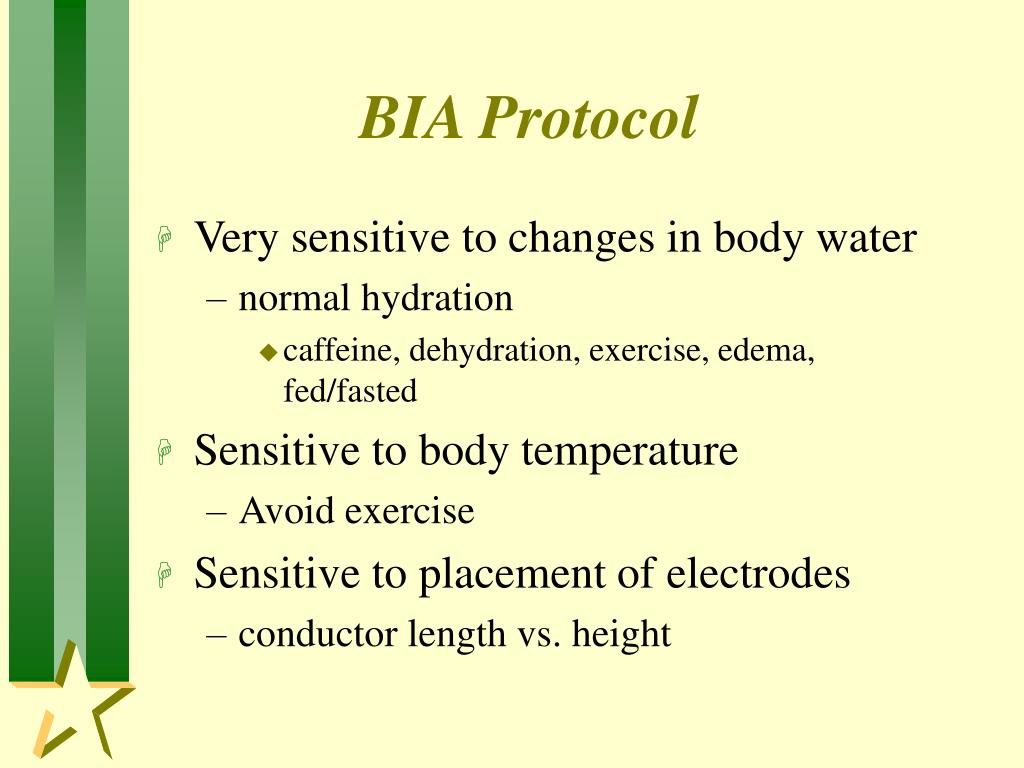 BIA Protocol

Very sensitive to changes in body water

– normal hydration

caffeine, dehydration, exercise, edema, fed/fasted

Sensitive to body temperature

– Avoid exercise

Sensitive to placement of electrodes

– conductor length vs. height